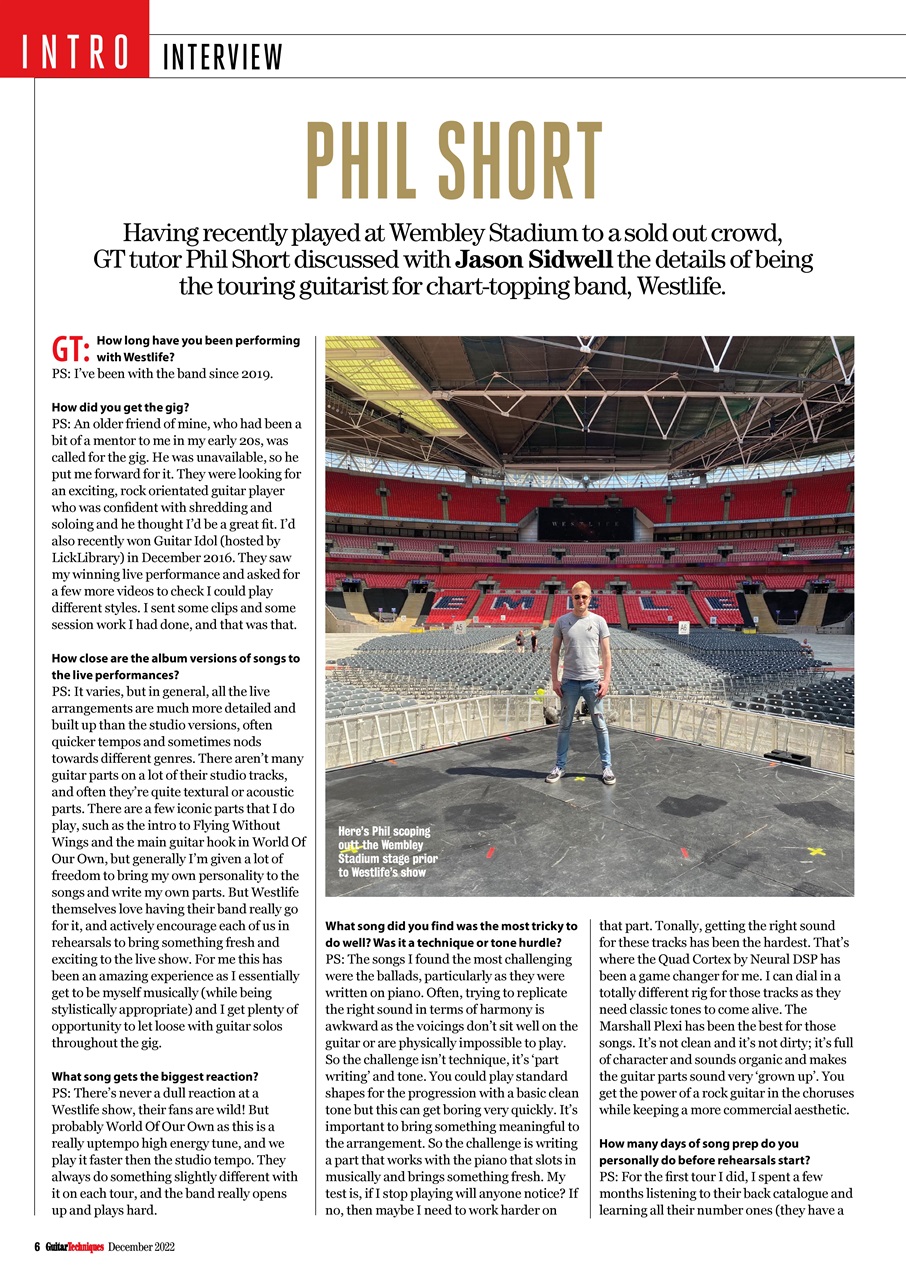 INTRO INTERVIEW

PHIL SHORT

Having recently played at Wembley Stadium to a sold out crowd, GT tutor Phil Short discussed with **Jason Sidwell** the details of being the touring guitarist for chart-topping band, Westlife.

GT: How long have you been performing with Westlife?
PS: I've been with the band since 2019.

How did you get the gig?
PS: An older friend of mine, who had been a bit of a mentor to me in my early 20s, was called for the gig. He was unavailable, so he put me forward for it. They were looking for an exciting, rock orientated guitar player who was confident with shredding and soloing and he thought I'd be a great fit. I'd also recently won Guitar Idol (hosted by LickLibrary) in December 2016. They saw my winning live performance and asked for a few more videos to check I could play different styles. I sent some clips and some session work I had done, and that was that.

How close are the album versions of songs to the live performances?
PS: It varies, but in general, all the live arrangements are much more detailed and built up than the studio versions, often quicker tempos and sometimes nods towards different genres. There aren't many guitar parts on a lot of their studio tracks, and often they're quite textural or acoustic parts. There are a few iconic parts that I do play, such as the intro to Flying Without Wings and the main guitar hook in World Of Our Own, but generally I'm given a lot of freedom to bring my own personality to the songs and write my own parts. But Westlife themselves love having their band really go for it, and actively encourage each of us in rehearsals to bring something fresh and exciting to the live show. For me this has been an amazing experience as I essentially get to be myself musically (while being stylistically appropriate) and I get plenty of opportunity to let loose with guitar solos throughout the gig.

What song gets the biggest reaction?
PS: There's never a dull reaction at a Westlife show, their fans are wild! But probably World Of Our Own as this is a really uptempo high energy tune, and we play it faster then the studio tempo. They always do something slightly different with it on each tour, and the band really opens up and plays hard.

WESTLIFE

Here's Phil scoping outt the Wembley Stadium stage prior to Westlife's show

What song did you find was the most tricky to do well? Was it a technique or tone hurdle?
PS: The songs I found the most challenging were the ballads, particularly as they were written on piano. Often, trying to replicate the right sound in terms of harmony is awkward as the voicings don't sit well on the guitar or are physically impossible to play. So the challenge isn't technique, it's 'part writing' and tone. You could play standard shapes for the progression with a basic clean tone but this can get boring very quickly. It's important to bring something meaningful to the arrangement. So the challenge is writing a part that works with the piano that slots in musically and brings something fresh. My test is, if I stop playing will anyone notice? If no, then maybe I need to work harder on that part. Tonally, getting the right sound for these tracks has been the hardest. That's where the Quad Cortex by Neural DSP has been a game changer for me. I can dial in a totally different rig for those tracks as they need classic tones to come alive. The Marshall Plexi has been the best for those songs. It's not clean and it's not dirty; it's full of character and sounds organic and makes the guitar parts sound very 'grown up'. You get the power of a rock guitar in the choruses while keeping a more commercial aesthetic.

How many days of song prep do you personally do before rehearsals start?
PS: For the first tour I did, I spent a few months listening to their back catalogue and learning all their number ones (they have a

6 GuitarTechniques December 2022